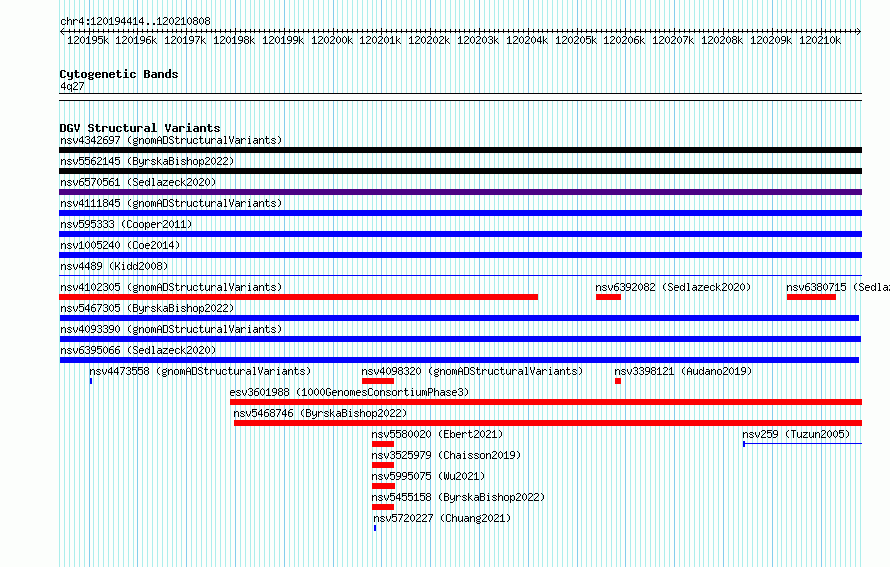 chr4:120194414..120210808

120195k 120196k 120197k 120198k 120199k 120200k 120201k 120202k 120203k 120204k 120205k 120206k 120207k 120208k 120209k 120210k

Cytogenetic Bands
4q27

DGV Structural Variants
nsv4342697 (gnomADStructuralVariants)
nsv5562145 (ByrskaBishop2022)
nsv6570561 (Sedlazeck2020)
nsv4111845 (gnomADStructuralVariants)
nsv595333 (Cooper2011)
nsv1005240 (Coe2014)
nsv4489 (Kidd2008)
nsv4102305 (gnomADStructuralVariants)
nsv6392082 (Sedlazeck2020)
nsv6380715 (Sedla
nsv5467305 (ByrskaBishop2022)
nsv4093390 (gnomADStructuralVariants)
nsv6395066 (Sedlazeck2020)
nsv4473558 (gnomADStructuralVariants)
nsv4098320 (gnomADStructuralVariants)
nsv3398121 (Audano2019)
esv3601988 (1000GenomesConsortiumPhase3)
nsv5468746 (ByrskaBishop2022)
nsv5580020 (Ebert2021)
nsv259 (Tuzun2005)
nsv3525979 (Chaisson2019)
nsv5995075 (Wu2021)
nsv5455158 (ByrskaBishop2022)
nsv5720227 (Chuang2021)